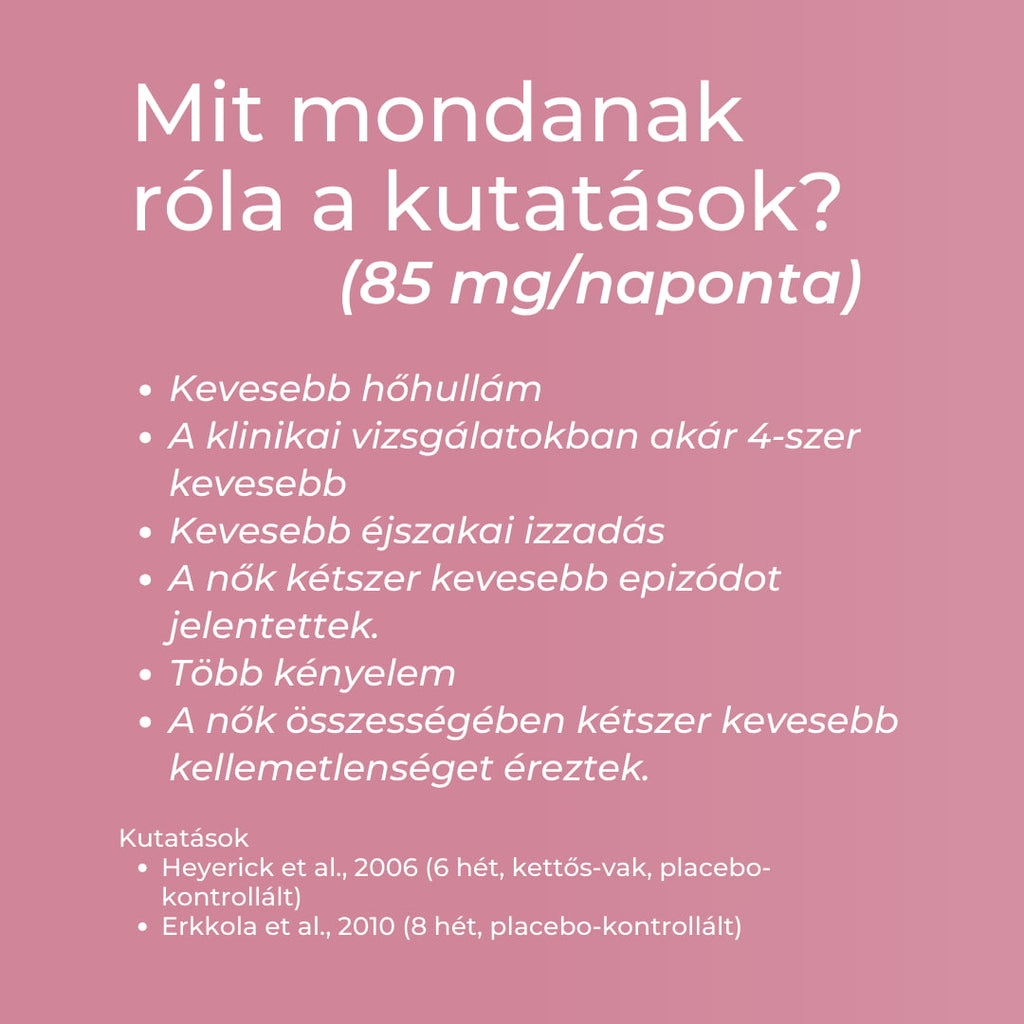 Mit mondanak róla a kutatások?
(85 mg/naponta)

- Kevesebb hőhullám
- A klinikai vizsgálatokban akár 4-szer kevesebb
- Kevesebb éjszakai izzadás
- A nők kétszer kevesebb epizódot jelentettek.
- Több kényelem
- A nők összességében kétszer kevesebb kellemetlenséget éreztek.

Kutatások
- Heyerick et al., 2006 (6 hét, kettős-vak, placebo-kontrollált)
- Erkkola et al., 2010 (8 hét, placebo-kontrollált)